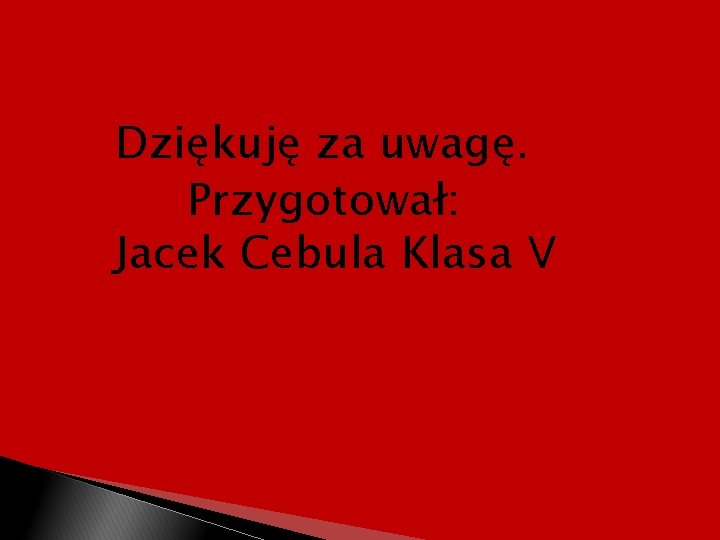 Dziękuję za uwagę.
Przygotował:
Jacek Cebula Klasa V